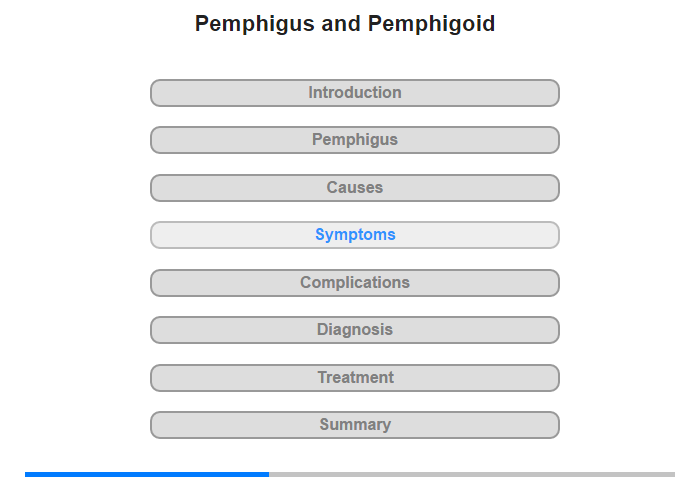 Pemphigus and Pemphigoid

Introduction

Pemphigus

Causes

Symptoms

Complications

Diagnosis

Treatment

Summary